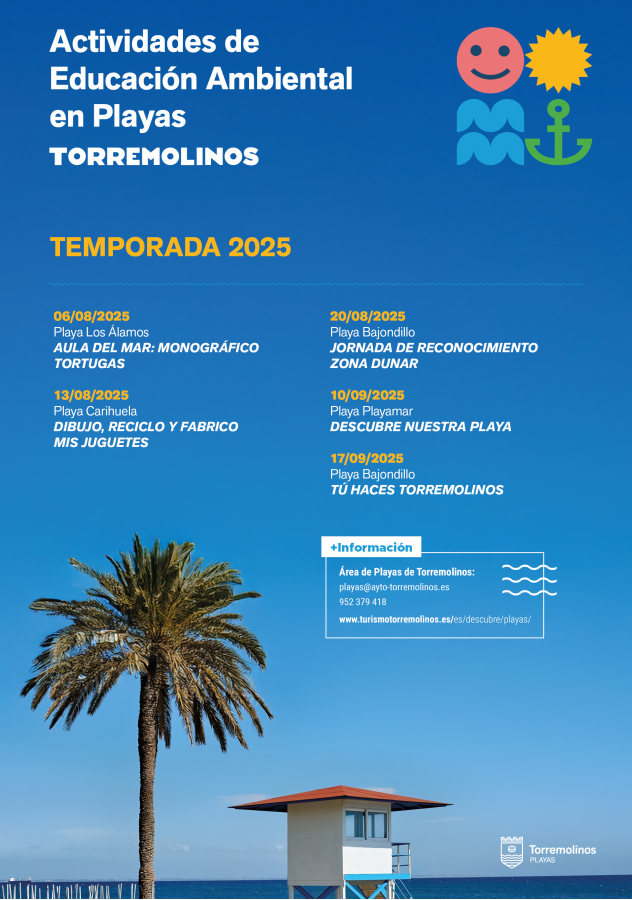 Actividades de Educación Ambiental en Playas
TORREMOLINOS

TEMPORADA 2025

06/08/2025
Playa Los Álamos
AULA DEL MAR: MONOGRÁFICO TORTUGAS

13/08/2025
Playa Carihuela
DIBUJO, RECICLO Y FABRICO MIS JUGUETES

20/08/2025
Playa Bajondillo
JORNADA DE RECONOCIMIENTO ZONA DUNAR

10/09/2025
Playa Playamar
DESCUBRE NUESTRA PLAYA

17/09/2025
Playa Bajondillo
TÚ HACES TORREMOLINOS

+Información
Área de Playas de Torremolinos:
playas@ayto-torremolinos.es
952 379 418
www.turismotorremolinos.es/es/descubre/playas/

Torremolinos
PLAYAS